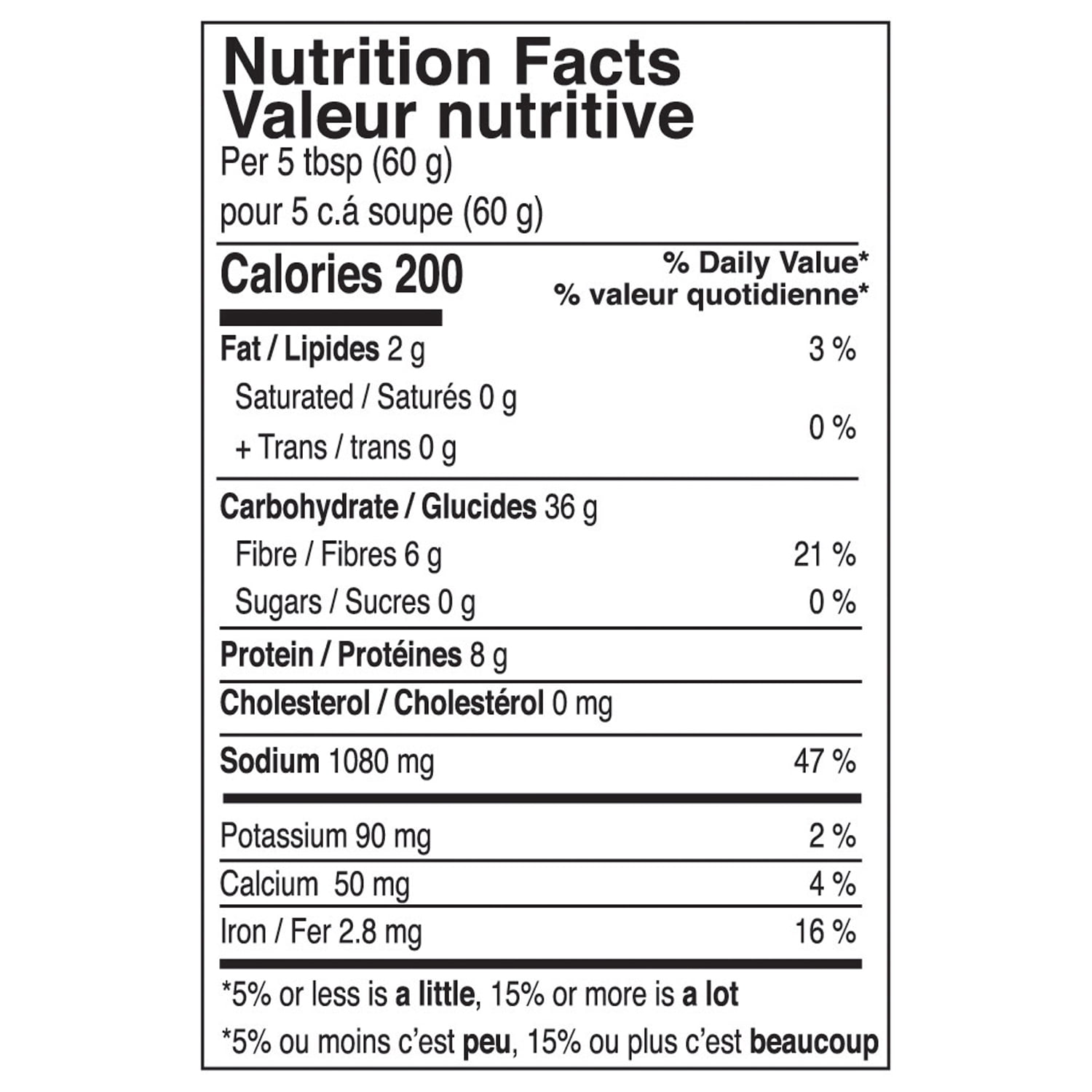 Nutrition Facts
Valeur nutritive
Per 5 tbsp (60 g)
pour 5 c.á soupe (60 g)

Calories 200
% Daily Value*
% valeur quotidienne*

Fat / Lipides 2 g 3 %
Saturated / Saturés 0 g
+ Trans / trans 0 g 0 %

Carbohydrate / Glucides 36 g
Fibre / Fibres 6 g 21 %
Sugars / Sucres 0 g 0 %

Protein / Protéines 8 g

Cholesterol / Cholestérol 0 mg

Sodium 1080 mg 47 %

Potassium 90 mg 2 %
Calcium 50 mg 4 %
Iron / Fer 2.8 mg 16 %

*5% or less is a little, 15% or more is a lot
*5% ou moins c'est peu, 15% ou plus c'est beaucoup